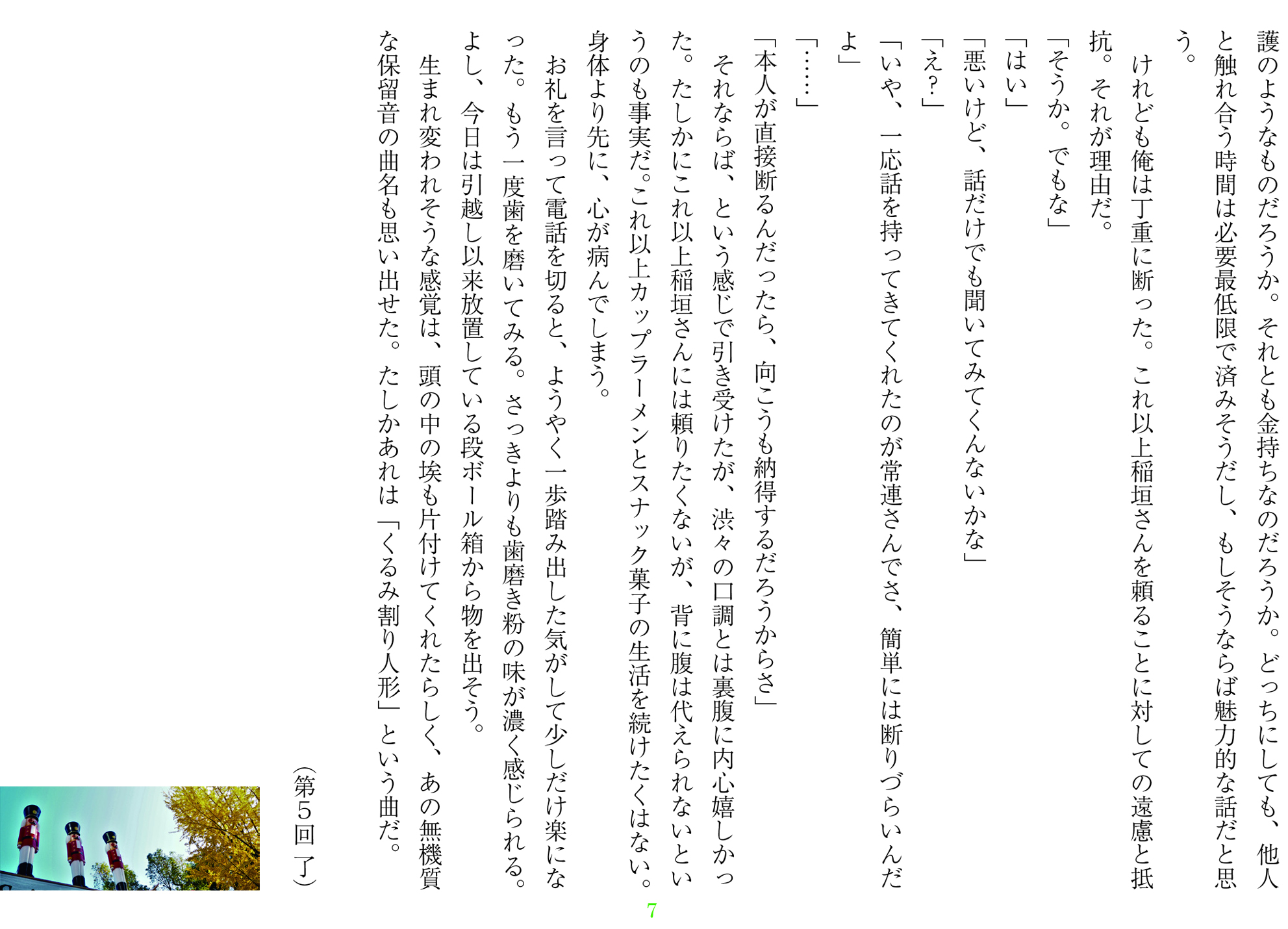 護のようなものだろうか。それとも金持ちなのだろうか。どっちにしても、他人と触れ合う時間は必要最低限で済みそうだし、もしそうならば魅力的な話だと思う。

けれども俺は丁重に断った。これ以上稲垣さんを頼ることに対しての遠慮と抵抗。それが理由だ。

「そうか。でもな」

「はい」

「悪いけど、話だけでも聞いてみてくんないかな」

「え?」

「いや、一応話を持ってきてくれたのが常連さんでさ、簡単には断りづらいんだよ」

「……」

「本人が直接断るんだったら、向こうも納得するだろうからさ」

それならば、という感じで引き受けたが、渋々の口調とは裏腹に内心嬉しかった。たしかにこれ以上稲垣さんには頼りたくないが、背に腹は代えられないというのも事実だ。これ以上カップラーメンとスナック菓子の生活を続けたくはない。身体より先に、心が病んでしまう。

お礼を言って電話を切ると、ようやく一歩踏み出した気がして少しだけ楽になった。もう一度歯を磨いてみる。さっきよりも歯磨き粉の味が濃く感じられる。よし、今日は引越し以来放置している段ボール箱から物を出そう。

生まれ変われそうな感覚は、頭の中の埃も片付けてくれたらしく、あの無機質な保留音の曲名も思い出せた。たしかあれは「くるみ割り人形」という曲だ。

(第5回 了)

7